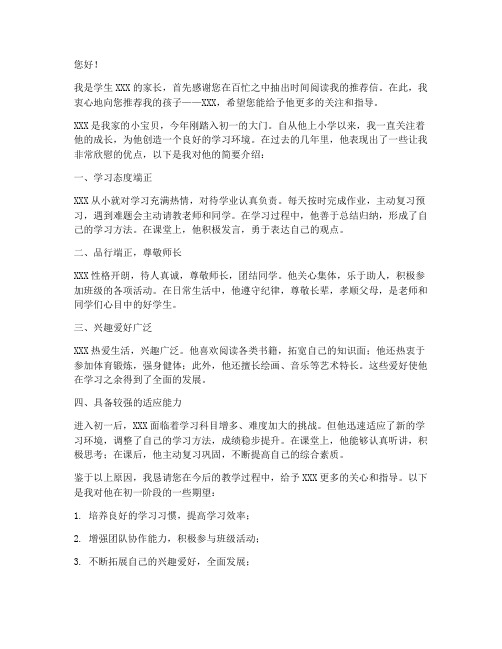 您好！

我是学生 XXX 的家长，首先感谢您在百忙之中抽出时间阅读我的推荐信。在此，我衷心地向您推荐我的孩子——XXX，希望您能给予他更多的关注和指导。

XXX 是我家的小宝贝，今年刚踏入初一的大门。自从他上小学以来，我一直关注着他的成长，为他创造一个良好的学习环境。在过去的几年里，他表现出了一些让我非常欣慰的优点，以下是我对他的简要介绍：

一、学习态度端正

XXX 从小就对学习充满热情，对待学业认真负责。每天按时完成作业，主动复习预习，遇到难题会主动请教老师和同学。在学习过程中，他善于总结归纳，形成了自己的学习方法。在课堂上，他积极发言，勇于表达自己的观点。

二、品行端正，尊敬师长

XXX 性格开朗，待人真诚，尊敬师长，团结同学。他关心集体，乐于助人，积极参加班级的各项活动。在日常生活中，他遵守纪律，尊敬长辈，孝顺父母，是老师和同学们心目中的好学生。

三、兴趣爱好广泛

XXX 热爱生活，兴趣广泛。他喜欢阅读各类书籍，拓宽自己的知识面；他还热衷于参加体育锻炼，强身健体；此外，他还擅长绘画、音乐等艺术特长。这些爱好使他在学习之余得到了全面的发展。

四、具备较强的适应能力

进入初一后，XXX 面临着学习科目增多、难度加大的挑战。但他迅速适应了新的学习环境，调整了自己的学习方法，成绩稳步提升。在课堂上，他能够认真听讲，积极思考；在课后，他主动复习巩固，不断提高自己的综合素质。

鉴于以上原因，我恳请您在今后的教学过程中，给予 XXX 更多的关心和指导。以下是我对他在初一阶段的一些期望：

1. 培养良好的学习习惯，提高学习效率；

2. 增强团队协作能力，积极参与班级活动；

3. 不断拓展自己的兴趣爱好，全面发展；